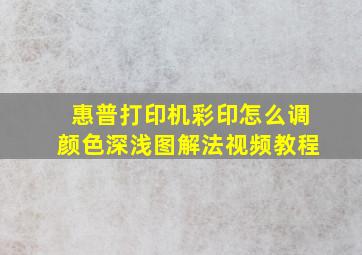 惠普打印机彩印怎么调颜色深浅图解法视频教程